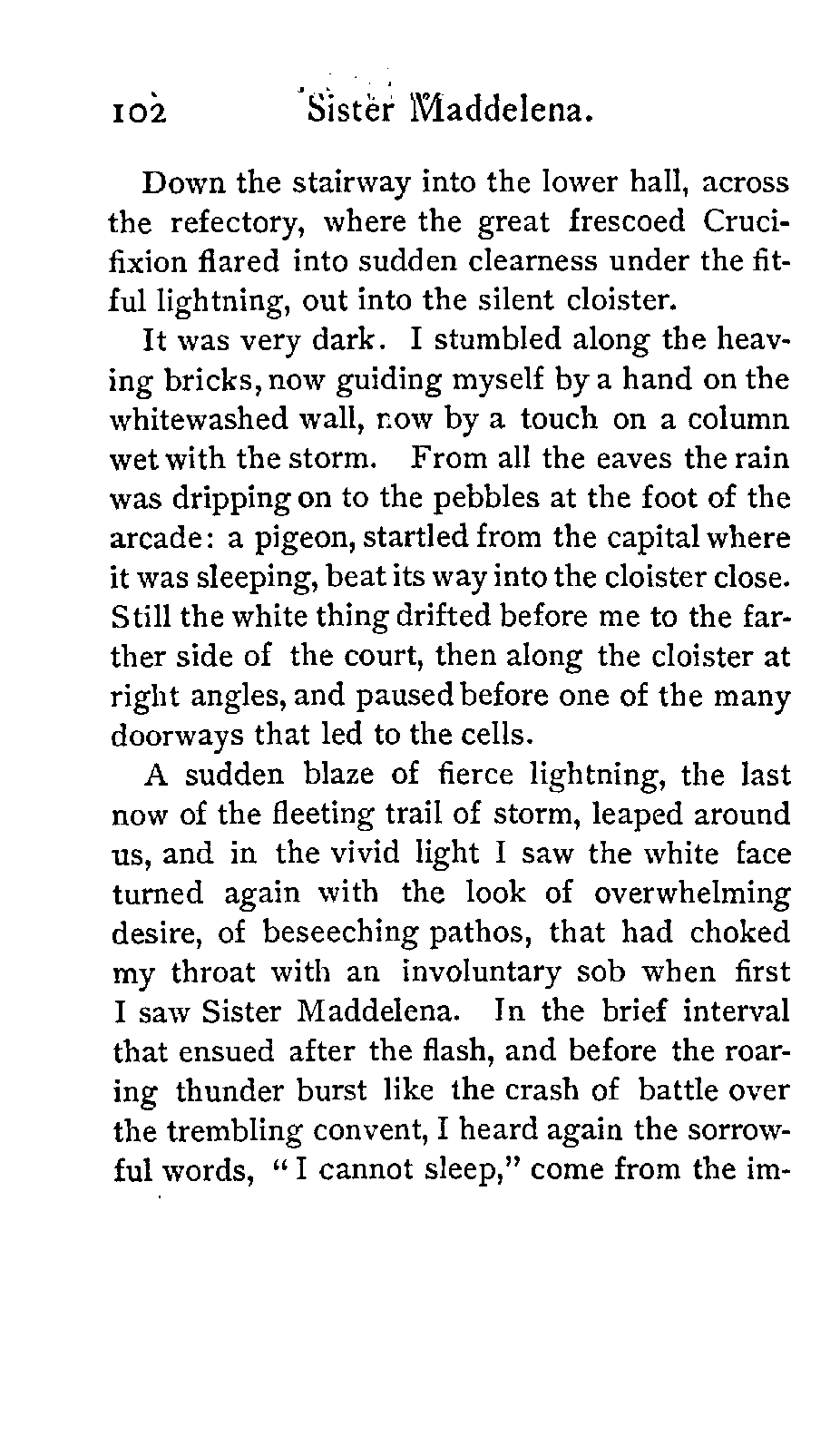 102 Sister Maddelena.

Down the stairway into the lower hall, across the refectory, where the great frescoed Crucifixion flared into sudden clearness under the fitful lightning, out into the silent cloister.

It was very dark. I stumbled along the heaving bricks, now guiding myself by a hand on the whitewashed wall, now by a touch on a column wet with the storm. From all the eaves the rain was dripping on to the pebbles at the foot of the arcade: a pigeon, startled from the capital where it was sleeping, beat its way into the cloister close. Still the white thing drifted before me to the farther side of the court, then along the cloister at right angles, and paused before one of the many doorways that led to the cells.

A sudden blaze of fierce lightning, the last now of the fleeting trail of storm, leaped around us, and in the vivid light I saw the white face turned again with the look of overwhelming desire, of beseeching pathos, that had choked my throat with an involuntary sob when first I saw Sister Maddelena. In the brief interval that ensued after the flash, and before the roaring thunder burst like the crash of battle over the trembling convent, I heard again the sorrowful words, "I cannot sleep," come from the im-